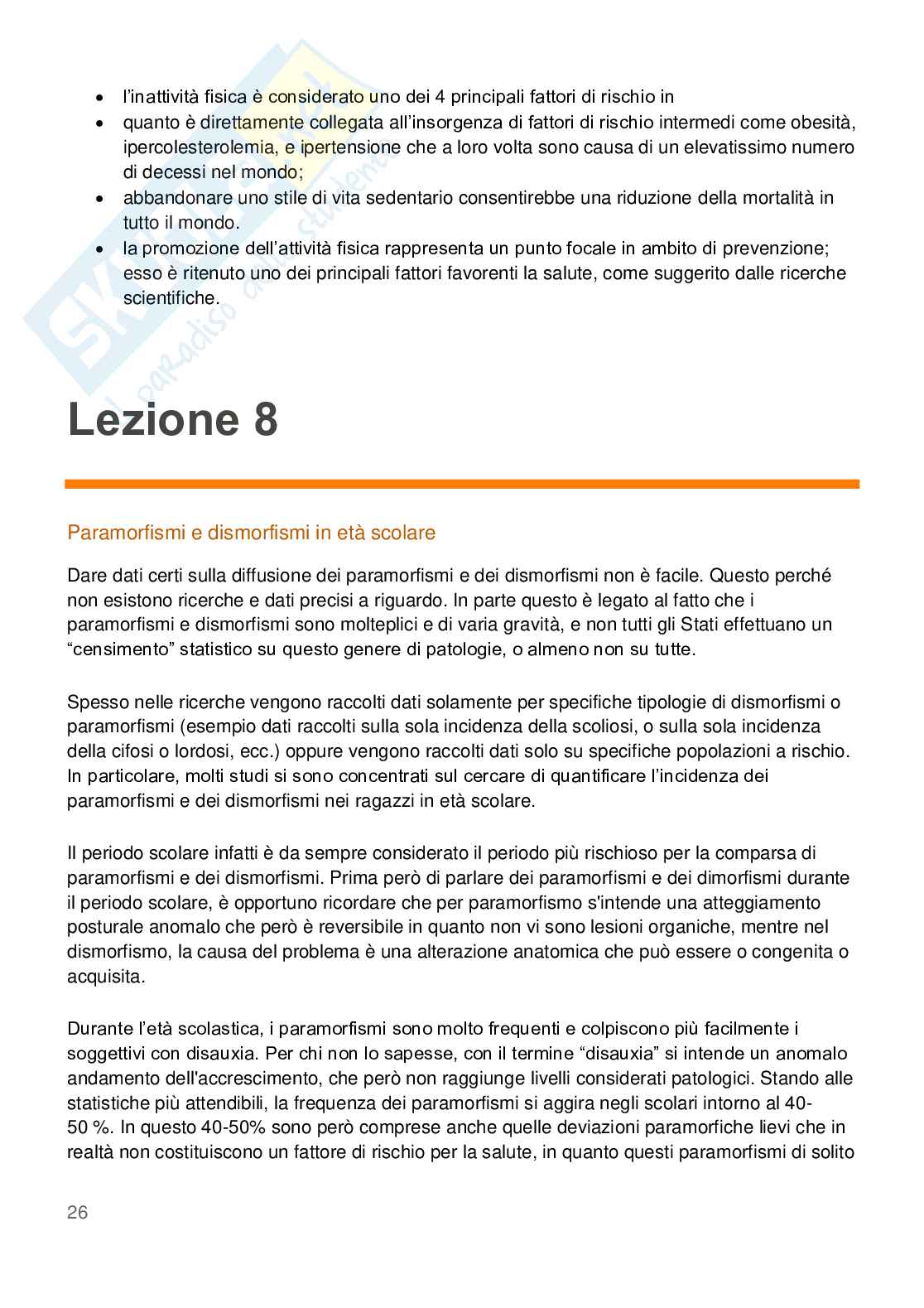 - l'inattività fisica è considerato uno dei 4 principali fattori di rischio in
- quanto è direttamente collegata all'insorgenza di fattori di rischio intermedi come obesità, ipercolesterolemia, e ipertensione che a loro volta sono causa di un elevatissimo numero di decessi nel mondo;
- abbandonare uno stile di vita sedentario consentirebbe una riduzione della mortalità in tutto il mondo.
- la promozione dell'attività fisica rappresenta un punto focale in ambito di prevenzione; esso è ritenuto uno dei principali fattori favorenti la salute, come suggerito dalle ricerche scientifiche.

Skuola.net il paradiso dello studente

# Lezione 8

Paramorfismi e dismorfismi in età scolare

Dare dati certi sulla diffusione dei paramorfismi e dei dismorfismi non è facile. Questo perché non esistono ricerche e dati precisi a riguardo. In parte questo è legato al fatto che i paramorfismi e dismorfismi sono molteplici e di varia gravità, e non tutti gli Stati effettuano un "censimento" statistico su questo genere di patologie, o almeno non su tutte.

Spesso nelle ricerche vengono raccolti dati solamente per specifiche tipologie di dismorfismi o paramorfismi (esempio dati raccolti sulla sola incidenza della scoliosi, o sulla sola incidenza della cifosi o lordosi, ecc.) oppure vengono raccolti dati solo su specifiche popolazioni a rischio. In particolare, molti studi si sono concentrati sul cercare di quantificare l'incidenza dei paramorfismi e dei dismorfismi nei ragazzi in età scolare.

Il periodo scolare infatti è da sempre considerato il periodo più rischioso per la comparsa di paramorfismi e dei dismorfismi. Prima però di parlare dei paramorfismi e dei dimorfismi durante il periodo scolare, è opportuno ricordare che per paramorfismo s'intende una atteggiamento posturale anomalo che però è reversibile in quanto non vi sono lesioni organiche, mentre nel dismorfismo, la causa del problema è una alterazione anatomica che può essere o congenita o acquisita.

Durante l'età scolastica, i paramorfismi sono molto frequenti e colpiscono più facilmente i soggettivi con disauxia. Per chi non lo sapesse, con il termine "disauxia" si intende un anomalo andamento dell'accrescimento, che però non raggiunge livelli considerati patologici. Stando alle statistiche più attendibili, la frequenza dei paramorfismi si aggira negli scolari intorno al 40-50 %. In questo 40-50% sono però comprese anche quelle deviazioni paramorfiche lievi che in realtà non costituiscono un fattore di rischio per la salute, in quanto questi paramorfismi di solito

26